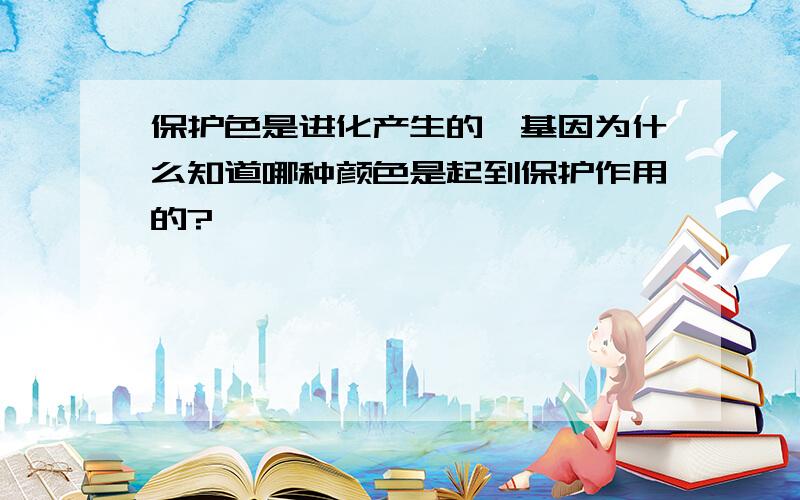 保护色是进化产生的,基因为什么知道哪种颜色是起到保护作用的?